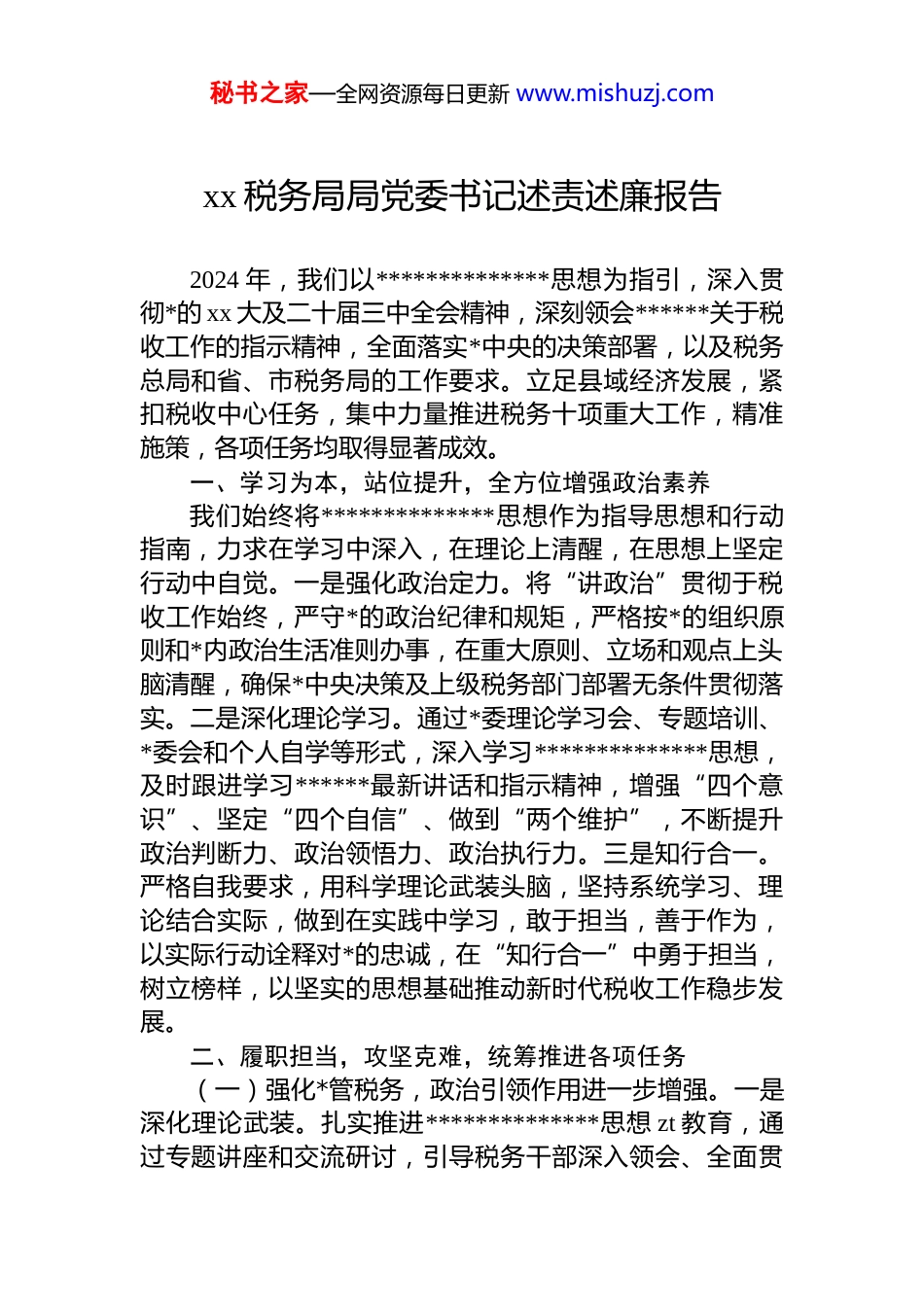 秘书之家—全网资源每日更新 www.mishuzj.com

xx 税务局局党委书记述责述廉报告

2024 年，我们以**************思想为指引，深入贯彻*的 xx 大及二十届三中全会精神，深刻领会******关于税收工作的指示精神，全面落实*中央的决策部署，以及税务总局和省、市税务局的工作要求。立足县域经济发展，紧扣税收中心任务，集中力量推进税务十项重大工作，精准施策，各项任务均取得显著成效。

一、学习为本，站位提升，全方位增强政治素养

我们始终将**************思想作为指导思想和行动指南，力求在学习中深入，在理论上清醒，在思想上坚定行动中自觉。一是强化政治定力。将“讲政治”贯彻于税收工作始终，严守*的政治纪律和规矩，严格按*的组织原则和*内政治生活准则办事，在重大原则、立场和观点上头脑清醒，确保*中央决策及上级税务部门部署无条件贯彻落实。二是深化理论学习。通过*委理论学习会、专题培训、*委会和个人自学等形式，深入学习**************思想，及时跟进学习******最新讲话和指示精神，增强“四个意识”、坚定“四个自信”、做到“两个维护”，不断提升政治判断力、政治领悟力、政治执行力。三是知行合一。严格自我要求，用科学理论武装头脑，坚持系统学习、理论结合实际，做到在实践中学习，敢于担当，善于作为，以实际行动诠释对*的忠诚，在“知行合一”中勇于担当，树立榜样，以坚实的思想基础推动新时代税收工作稳步发展。

二、履职担当，攻坚克难，统筹推进各项任务

（一）强化*管税务，政治引领作用进一步增强。一是深化理论武装。扎实推进**************思想 zt 教育，通过专题讲座和交流研讨，引导税务干部深入领会、全面贯